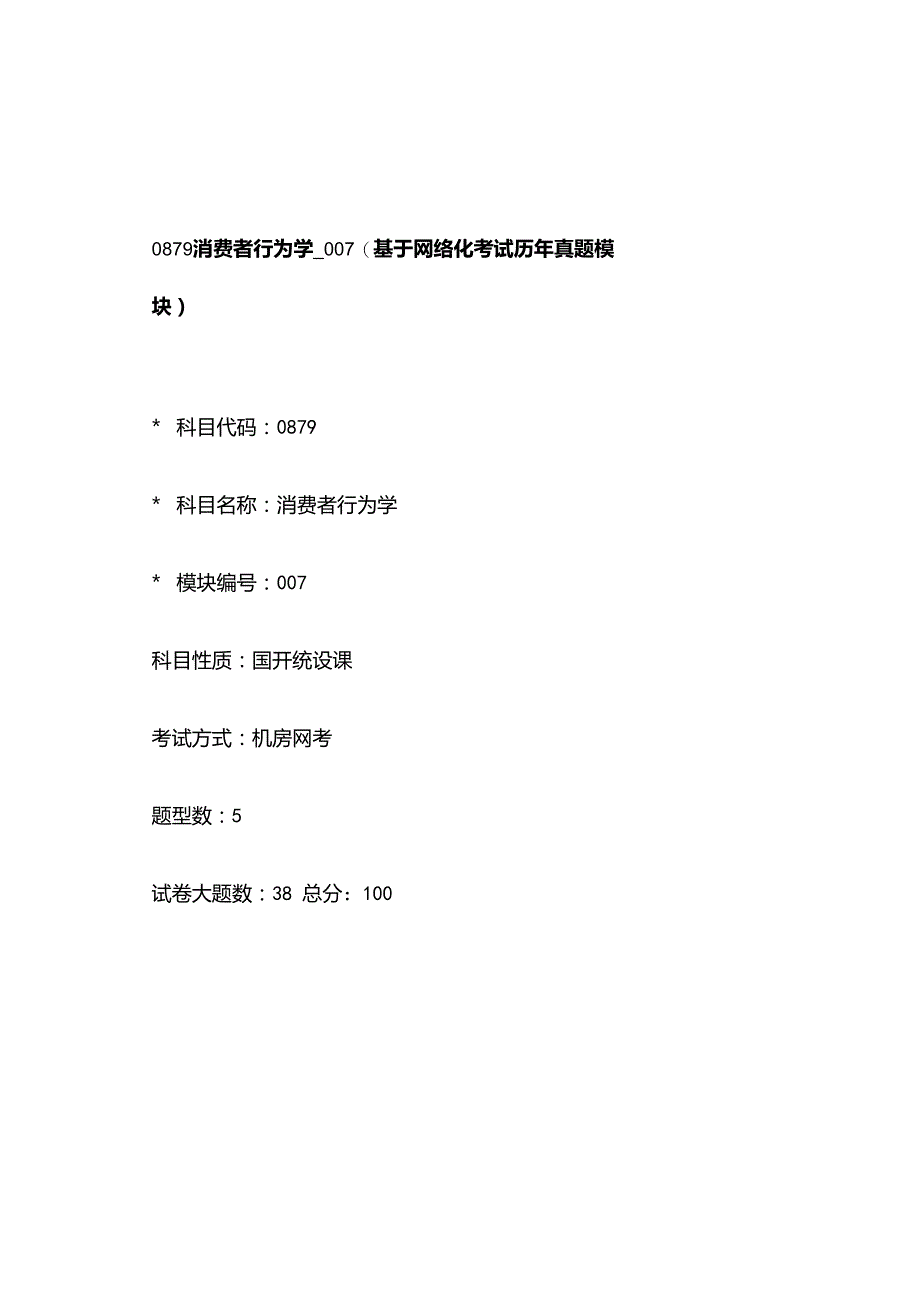 0879消费者行为学_007（基于网络化考试历年真题模块）

* 科目代码：0879

* 科目名称：消费者行为学

* 模块编号：007

科目性质：国开统设课

考试方式：机房网考

题型数：5

试卷大题数：38 总分：100